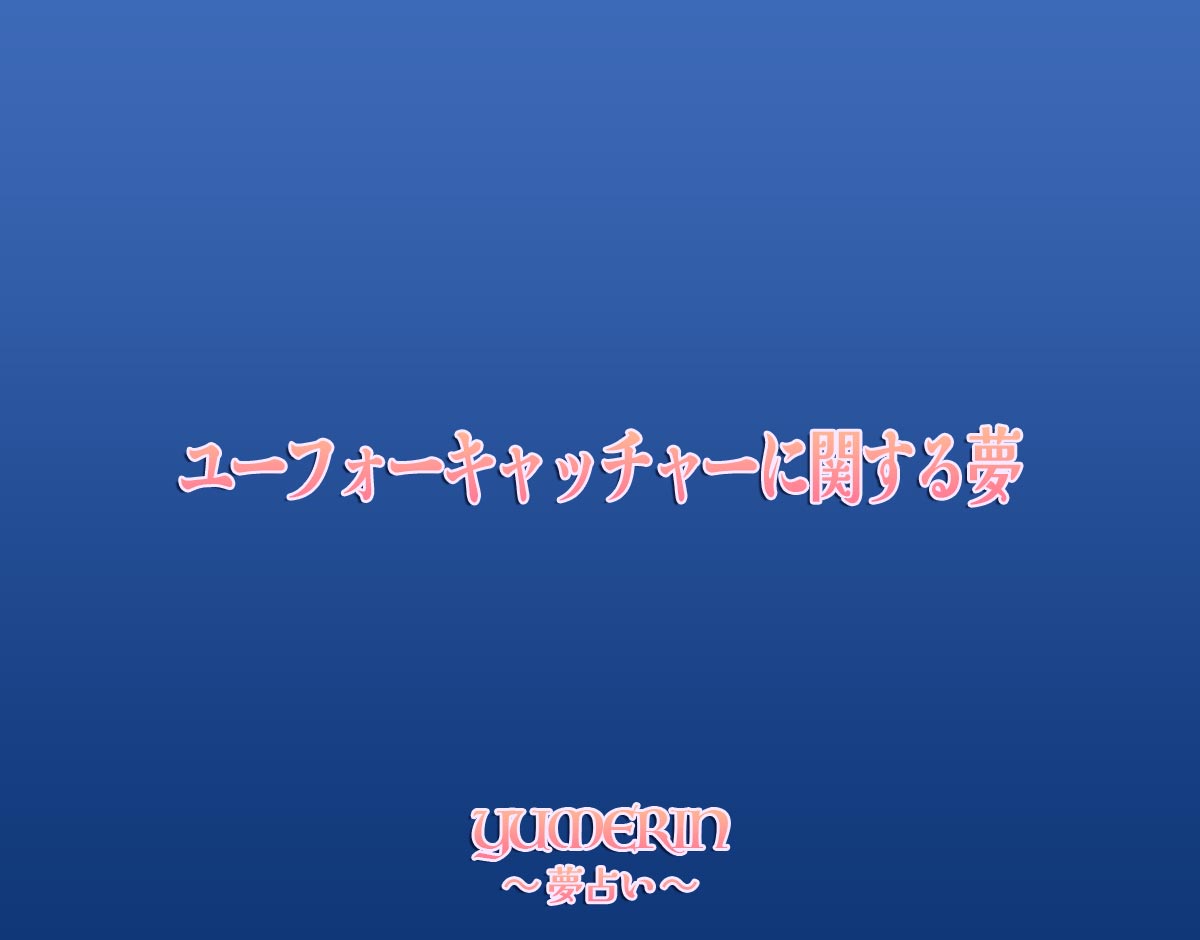 ユーフォーキャッチャーに関する夢

YUMERIN
～夢占い～